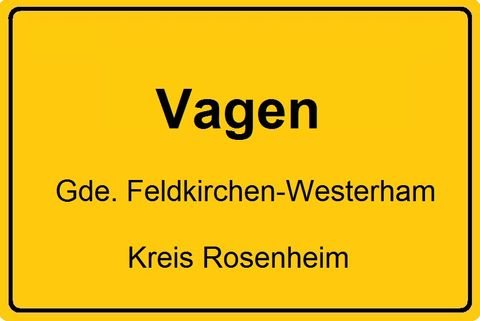 Vagen

Gde. Feldkirchen-Westerham

Kreis Rosenheim